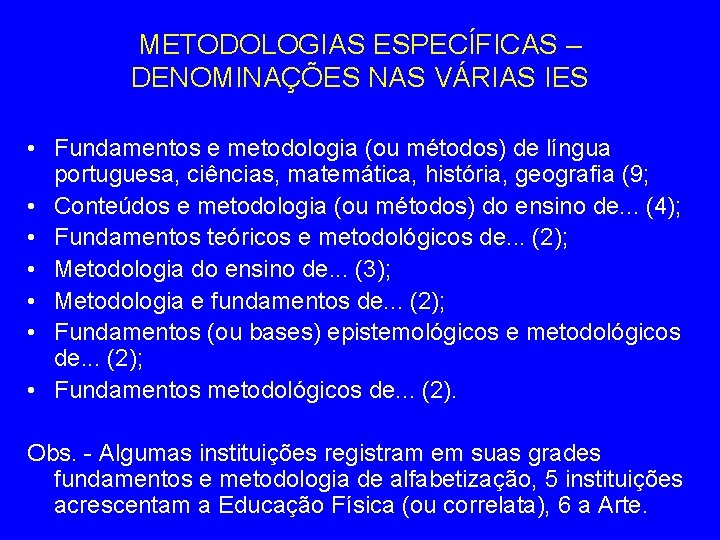 METODOLOGIAS ESPECÍFICAS – DENOMINAÇÕES NAS VÁRIAS IES

• Fundamentos e metodologia (ou métodos) de língua portuguesa, ciências, matemática, história, geografia (9;
• Conteúdos e metodologia (ou métodos) do ensino de... (4);
• Fundamentos teóricos e metodológicos de... (2);
• Metodologia do ensino de... (3);
• Metodologia e fundamentos de... (2);
• Fundamentos (ou bases) epistemológicos e metodológicos de... (2);
• Fundamentos metodológicos de... (2).

Obs. - Algumas instituições registram em suas grades fundamentos e metodologia de alfabetização, 5 instituições acrescentam a Educação Física (ou correlata), 6 a Arte.